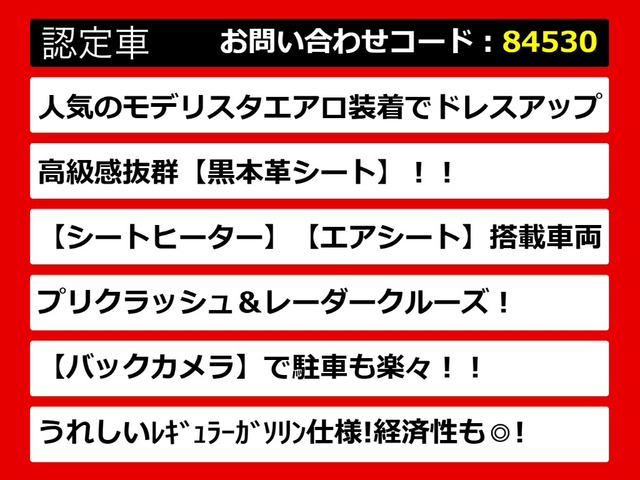 認定車　お問い合わせコード：84530

人気のモデリスタエアロ装着でドレスアップ

高級感抜群【黒本革シート】！！

【シートヒーター】【エアシート】搭載車両

プリクラッシュ＆レーダークルーズ！

【バックカメラ】で駐車も楽々！！

うれしいﾚｷﾞｭﾗｰｶﾞｿﾘﾝ仕様!経済性も◎！